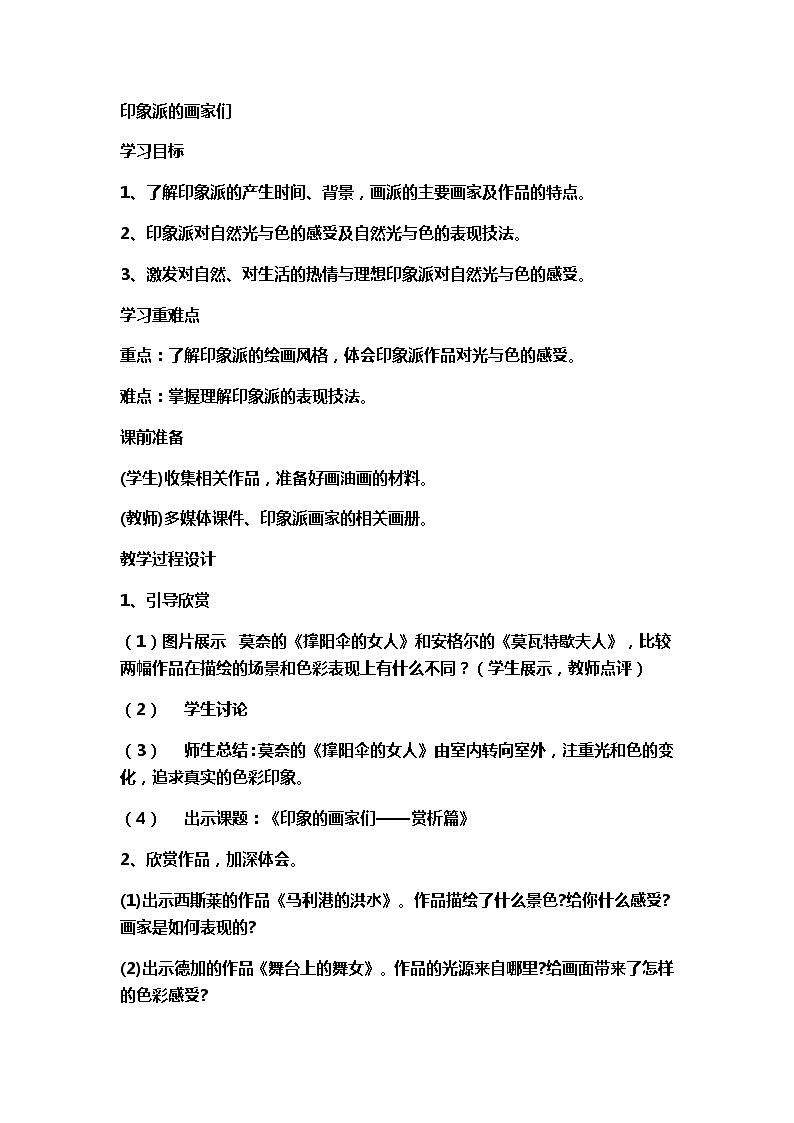 印象派的画家们

学习目标

1、了解印象派的产生时间、背景，画派的主要画家及作品的特点。

2、印象派对自然光与色的感受及自然光与色的表现技法。

3、激发对自然、对生活的热情与理想印象派对自然光与色的感受。

学习重难点

重点：了解印象派的绘画风格，体会印象派作品对光与色的感受。

难点：掌握理解印象派的表现技法。

课前准备

(学生)收集相关作品，准备好画油画的材料。

(教师)多媒体课件、印象派画家的相关画册。

教学过程设计

1、引导欣赏

（1）图片展示　莫奈的《撑阳伞的女人》和安格尔的《莫瓦特歇夫人》，比较两幅作品在描绘的场景和色彩表现上有什么不同？（学生展示，教师点评）

（2）　学生讨论

（3）　师生总结：莫奈的《撑阳伞的女人》由室内转向室外，注重光和色的变化，追求真实的色彩印象。

（4）　出示课题：《印象的画家们——赏析篇》

2、欣赏作品，加深体会。

(1)出示西斯莱的作品《马利港的洪水》。作品描绘了什么景色?给你什么感受?画家是如何表现的?

(2)出示德加的作品《舞台上的舞女》。作品的光源来自哪里?给画面带来了怎样的色彩感受?